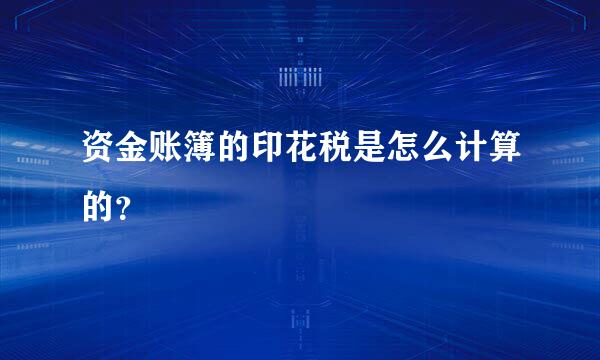 资金账簿的印花税是怎么计算的？